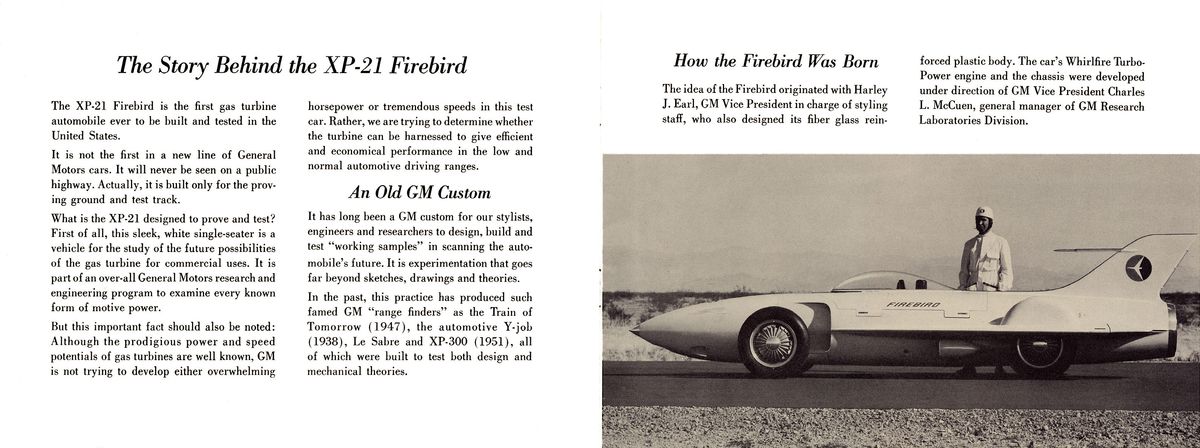 The Story Behind the XP-21 Firebird

The XP-21 Firebird is the first gas turbine automobile ever to be built and tested in the United States.

It is not the first in a new line of General Motors cars. It will never be seen on a public highway. Actually, it is built only for the proving ground and test track.

What is the XP-21 designed to prove and test? First of all, this sleek, white single-seater is a vehicle for the study of the future possibilities of the gas turbine for commercial uses. It is part of an over-all General Motors research and engineering program to examine every known form of motive power.

But this important fact should also be noted: Although the prodigious power and speed potentials of gas turbines are well known, GM is not trying to develop either overwhelming horsepower or tremendous speeds in this test car. Rather, we are trying to determine whether the turbine can be harnessed to give efficient and economical performance in the low and normal automotive driving ranges.

An Old GM Custom

It has long been a GM custom for our stylists, engineers and researchers to design, build and test "working samples" in scanning the automobile's future. It is experimentation that goes far beyond sketches, drawings and theories.

In the past, this practice has produced such famed GM "range finders" as the Train of Tomorrow (1947), the automotive Y-job (1938), Le Sabre and XP-300 (1951), all of which were built to test both design and mechanical theories.

How the Firebird Was Born

The idea of the Firebird originated with Harley J. Earl, GM Vice President in charge of styling staff, who also designed its fiber glass reinforced plastic body. The car's Whirlfire Turbo-Power engine and the chassis were developed under direction of GM Vice President Charles L. McCuen, general manager of GM Research Laboratories Division.

FIREBIRD